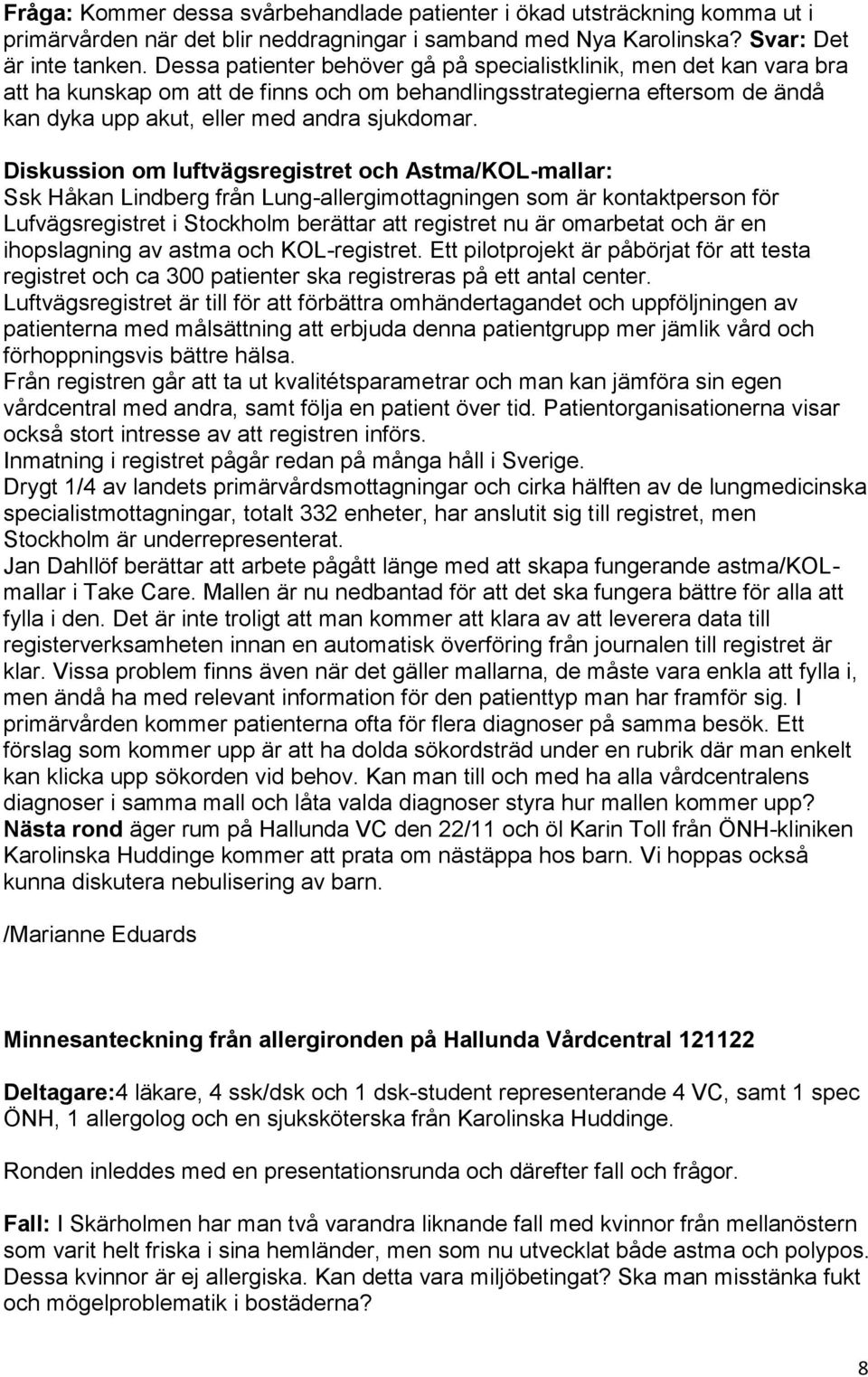 Fråga: Kommer dessa svårbehandlade patienter i ökad utsträckning komma ut i primärvården när det blir neddragningar i samband med Nya Karolinska? Svar: Det är inte tanken. Dessa patienter behöver gå på specialistklinik, men det kan vara bra att ha kunskap om att de finns och om behandlingsstrategierna eftersom de ändå kan dyka upp akut, eller med andra sjukdomar.

Diskussion om luftvägsregistret och Astma/KOL-mallar:
Ssk Håkan Lindberg från Lung-allergimottagningen som är kontaktperson för Lufvägsregistret i Stockholm berättar att registret nu är omarbetat och är en ihopslagning av astma och KOL-registret. Ett pilotprojekt är påbörjat för att testa registret och ca 300 patienter ska registreras på ett antal center.
Luftvägsregistret är till för att förbättra omhändertagandet och uppföljningen av patienterna med målsättning att erbjuda denna patientgrupp mer jämlik vård och förhoppningsvis bättre hälsa.
Från registren går att ta ut kvalitétsparametrar och man kan jämföra sin egen vårdcentral med andra, samt följa en patient över tid. Patientorganisationerna visar också stort intresse av att registren införs.
Inmatning i registret pågår redan på många håll i Sverige.
Drygt 1/4 av landets primärvårdsmottagningar och cirka hälften av de lungmedicinska specialistmottagningar, totalt 332 enheter, har anslutit sig till registret, men Stockholm är underrepresenterat.
Jan Dahllöf berättar att arbete pågått länge med att skapa fungerande astma/KOL-mallar i Take Care. Mallen är nu nedbantad för att det ska fungera bättre för alla att fylla i den. Det är inte troligt att man kommer att klara av att leverera data till registerverksamheten innan en automatisk överföring från journalen till registret är klar. Vissa problem finns även när det gäller mallarna, de måste vara enkla att fylla i, men ändå ha med relevant information för den patienttyp man har framför sig. I primärvården kommer patienterna ofta för flera diagnoser på samma besök. Ett förslag som kommer upp är att ha dolda sökordsträd under en rubrik där man enkelt kan klicka upp sökorden vid behov. Kan man till och med ha alla vårdcentralens diagnoser i samma mall och låta valda diagnoser styra hur mallen kommer upp?
Nästa rond äger rum på Hallunda VC den 22/11 och öl Karin Toll från ÖNH-kliniken Karolinska Huddinge kommer att prata om nästäppa hos barn. Vi hoppas också kunna diskutera nebulisering av barn.

/Marianne Eduards

Minnesanteckning från allergironden på Hallunda Vårdcentral 121122

Deltagare:4 läkare, 4 ssk/dsk och 1 dsk-student representerande 4 VC, samt 1 spec ÖNH, 1 allergolog och en sjuksköterska från Karolinska Huddinge.

Ronden inleddes med en presentationsrunda och därefter fall och frågor.

Fall: I Skärholmen har man två varandra liknande fall med kvinnor från mellanöstern som varit helt friska i sina hemländer, men som nu utvecklat både astma och polypos. Dessa kvinnor är ej allergiska. Kan detta vara miljöbetingat? Ska man misstänka fukt och mögelproblematik i bostäderna?

8